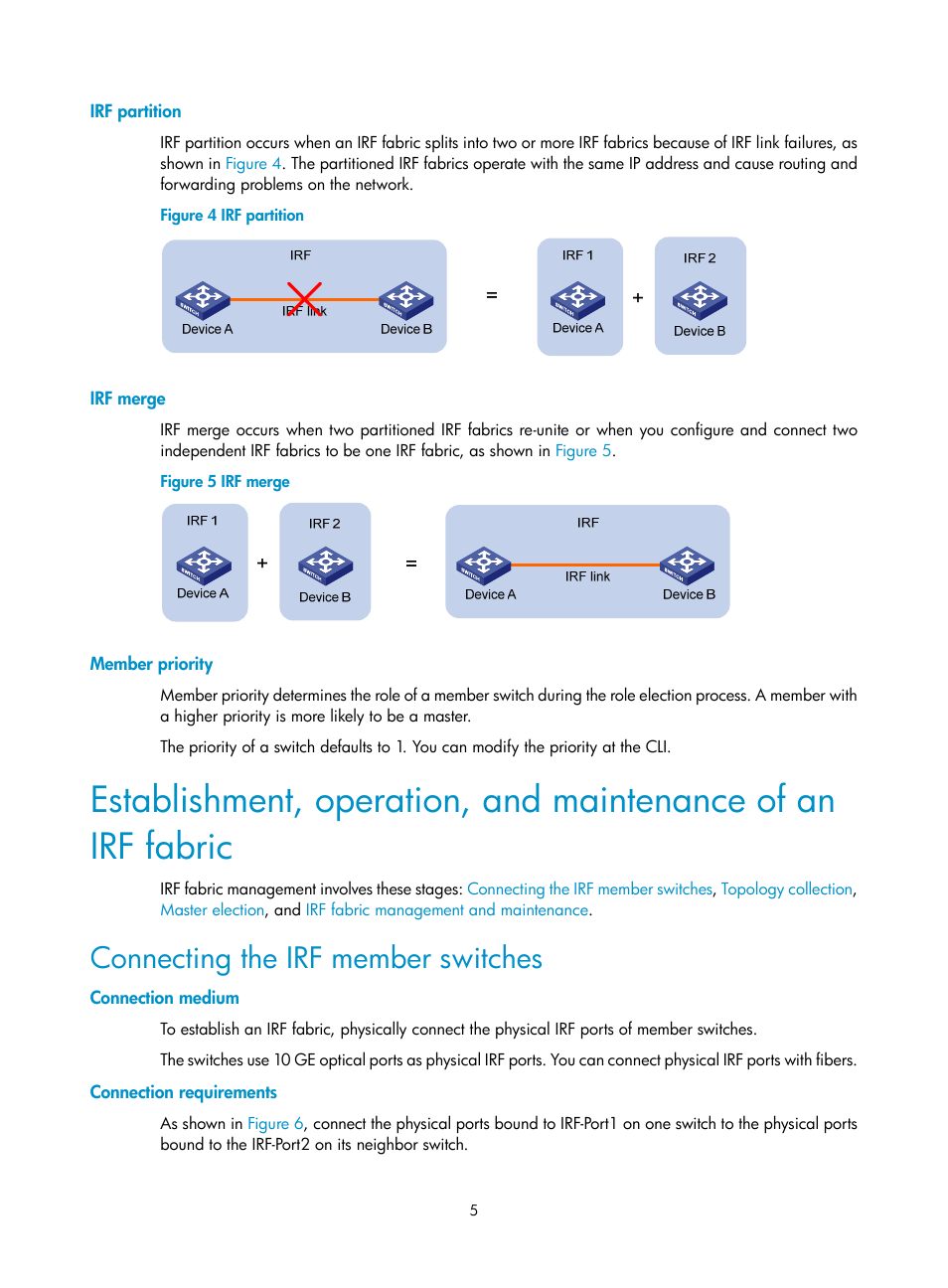 IRF partition

IRF partition occurs when an IRF fabric splits into two or more IRF fabrics because of IRF link failures, as shown in Figure 4. The partitioned IRF fabrics operate with the same IP address and cause routing and forwarding problems on the network.

Figure 4 IRF partition

IRF

Device A

IRF link

Device B

=

IRF 1

Device A

+

IRF 2

Device B

IRF merge

IRF merge occurs when two partitioned IRF fabrics re-unite or when you configure and connect two independent IRF fabrics to be one IRF fabric, as shown in Figure 5.

Figure 5 IRF merge

IRF 1

Device A

+

IRF 2

Device B

=

IRF

Device A

IRF link

Device B

Member priority

Member priority determines the role of a member switch during the role election process. A member with a higher priority is more likely to be a master.

The priority of a switch defaults to 1. You can modify the priority at the CLI.

Establishment, operation, and maintenance of an IRF fabric

IRF fabric management involves these stages: Connecting the IRF member switches, Topology collection, Master election, and IRF fabric management and maintenance.

Connecting the IRF member switches

Connection medium

To establish an IRF fabric, physically connect the physical IRF ports of member switches.

The switches use 10 GE optical ports as physical IRF ports. You can connect physical IRF ports with fibers.

Connection requirements

As shown in Figure 6, connect the physical ports bound to IRF-Port1 on one switch to the physical ports bound to the IRF-Port2 on its neighbor switch.

5